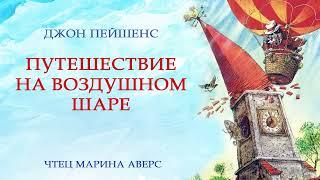 ДЖОН ПЕЙШЕНС

ПУТЕШЕСТВИЕ НА ВОЗДУШНОМ ШАРЕ

ЧТЕЦ МАРИНА АВЕРС